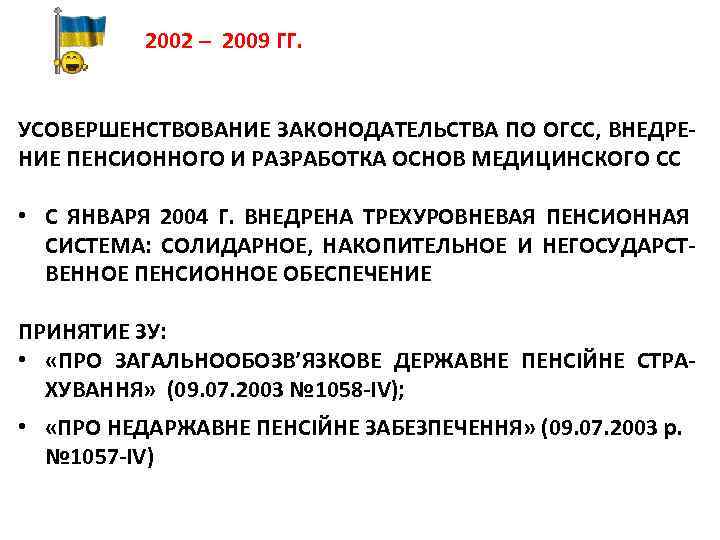 2002 – 2009 ГГ.

УСОВЕРШЕНСТВОВАНИЕ ЗАКОНОДАТЕЛЬСТВА ПО ОГСС, ВНЕДРЕНИЕ ПЕНСИОННОГО И РАЗРАБОТКА ОСНОВ МЕДИЦИНСКОГО СС

• С ЯНВАРЯ 2004 Г. ВНЕДРЕНА ТРЕХУРОВНЕВАЯ ПЕНСИОННАЯ СИСТЕМА: СОЛИДАРНОЕ, НАКОПИТЕЛЬНОЕ И НЕГОСУДАРСТВЕННОЕ ПЕНСИОННОЕ ОБЕСПЕЧЕНИЕ

ПРИНЯТИЕ ЗУ:
• «ПРО ЗАГАЛЬНООБОЗВ'ЯЗКОВЕ ДЕРЖАВНЕ ПЕНСІЙНЕ СТРАХУВАННЯ» (09.07.2003 №1058-IV);
• «ПРО НЕДАРЖАВНЕ ПЕНСІЙНЕ ЗАБЕЗПЕЧЕННЯ» (09.07.2003 р. №1057-IV)